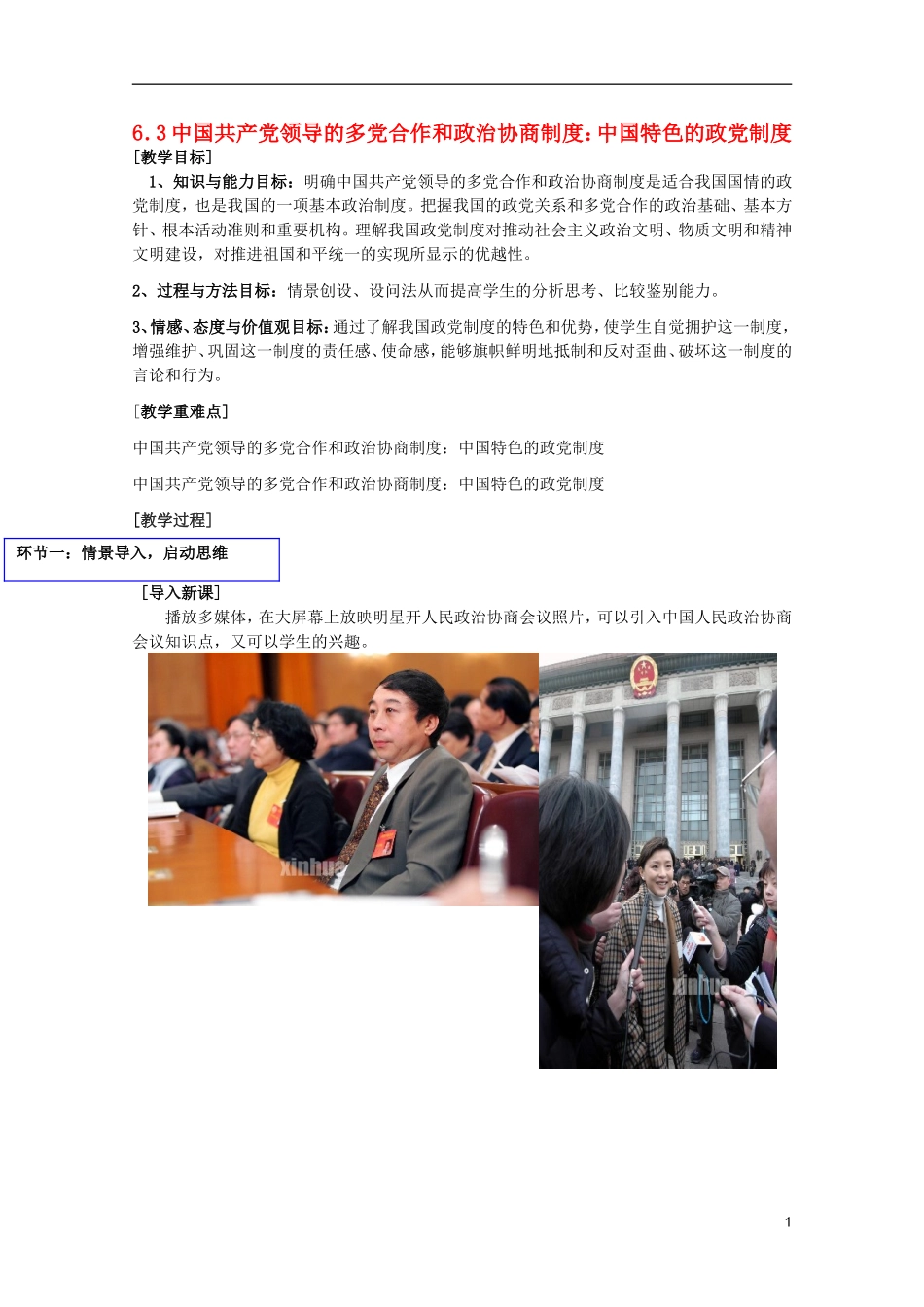 6.3 中国共产党领导的多党合作和政治协商制度：中国特色的政党制度
［教学目标］
1、知识与能力目标：明确中国共产党领导的多党合作和政治协商制度是适合我国国情的政党制度，也是我国的一项基本政治制度。把握我国的政党关系和多党合作的政治基础、基本方针、根本活动准则和重要机构。理解我国政党制度对推动社会主义政治文明、物质文明和精神文明建设，对推进祖国和平统一的实现所显示的优越性。

2、过程与方法目标：情景创设、设问法从而提高学生的分析思考、比较鉴别能力。

3、情感、态度与价值观目标：通过了解我国政党制度的特色和优势，使学生自觉拥护这一制度，增强维护、巩固这一制度的责任感、使命感，能够旗帜鲜明地抵制和反对歪曲、破坏这一制度的言论和行为。

［教学重难点］

中国共产党领导的多党合作和政治协商制度：中国特色的政党制度

中国共产党领导的多党合作和政治协商制度：中国特色的政党制度

［教学过程］

环节一：情景导入，启动思维

［导入新课］
播放多媒体，在大屏幕上放映明星开人民政治协商会议照片，可以引入中国人民政治协商会议知识点，又可以学生的兴趣。

xinhua

xinhua

1